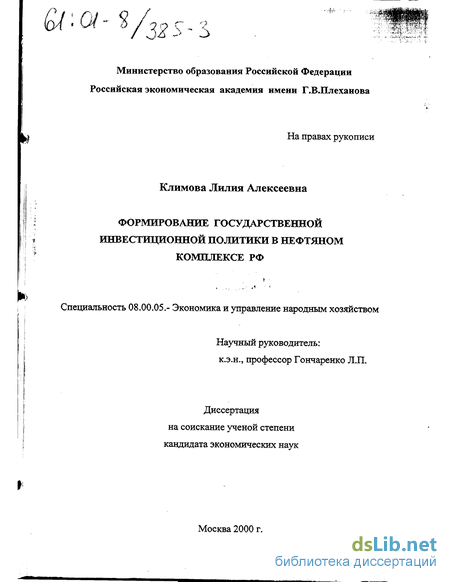 61:01-8/385-3

Министерство образования Российской Федерации
Российская экономическая академия имени Г.В.Плеханова

На правах рукописи

Климова Лилия Алексеевна

ФОРМИРОВАНИЕ ГОСУДАРСТВЕННОЙ ИНВЕСТИЦИОННОЙ ПОЛИТИКИ В НЕФТЯНОМ КОМПЛЕКСЕ РФ

Специальность 08.00.05.- Экономика и управление народным хозяйством

Научный руководитель:
к.э.н., профессор Гончаренко Л.П.

Диссертация
на соискание ученой степени
кандидата экономических наук

Москва 2000 г.

dsLib.net
библиотека диссертаций